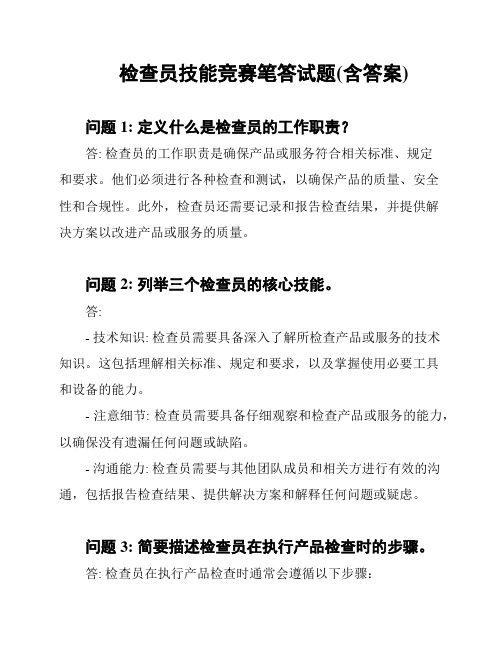 检查员技能竞赛笔答试题(含答案)

问题 1: 定义什么是检查员的工作职责？

答: 检查员的工作职责是确保产品或服务符合相关标准、规定和要求。他们必须进行各种检查和测试，以确保产品的质量、安全性和合规性。此外，检查员还需要记录和报告检查结果，并提供解决方案以改进产品或服务的质量。

问题 2: 列举三个检查员的核心技能。

答:

- 技术知识: 检查员需要具备深入了解所检查产品或服务的技术知识。这包括理解相关标准、规定和要求，以及掌握使用必要工具和设备的能力。

- 注意细节: 检查员需要具备仔细观察和检查产品或服务的能力，以确保没有遗漏任何问题或缺陷。

- 沟通能力: 检查员需要与其他团队成员和相关方进行有效的沟通，包括报告检查结果、提供解决方案和解释任何问题或疑虑。

问题 3: 简要描述检查员在执行产品检查时的步骤。

答: 检查员在执行产品检查时通常会遵循以下步骤: